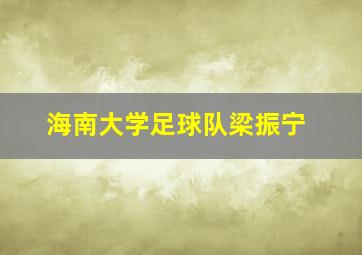 海南大学足球队梁振宁